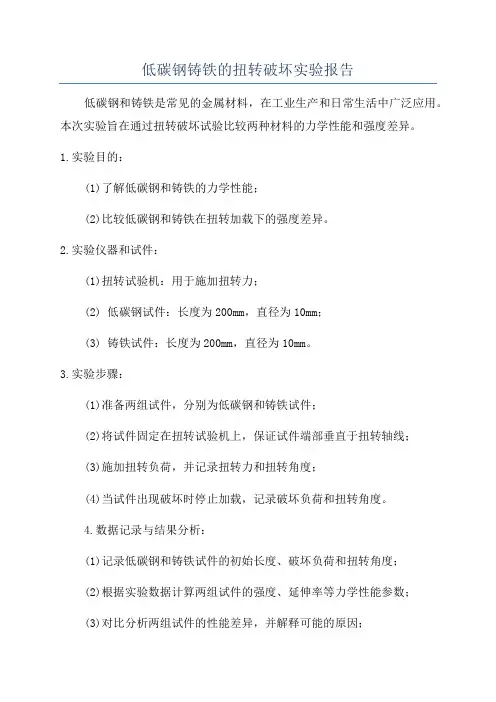 低碳钢铸铁的扭转破坏实验报告

低碳钢和铸铁是常见的金属材料，在工业生产和日常生活中广泛应用。本次实验旨在通过扭转破坏试验比较两种材料的力学性能和强度差异。

1.实验目的：

(1)了解低碳钢和铸铁的力学性能；

(2)比较低碳钢和铸铁在扭转加载下的强度差异。

2.实验仪器和试件：

(1)扭转试验机：用于施加扭转力；

(2) 低碳钢试件：长度为200mm，直径为10mm；

(3) 铸铁试件：长度为200mm，直径为10mm。

3.实验步骤：

(1)准备两组试件，分别为低碳钢和铸铁试件；

(2)将试件固定在扭转试验机上，保证试件端部垂直于扭转轴线；

(3)施加扭转负荷，并记录扭转力和扭转角度；

(4)当试件出现破坏时停止加载，记录破坏负荷和扭转角度。

4.数据记录与结果分析：

(1)记录低碳钢和铸铁试件的初始长度、破坏负荷和扭转角度；

(2)根据实验数据计算两组试件的强度、延伸率等力学性能参数；

(3)对比分析两组试件的性能差异，并解释可能的原因；